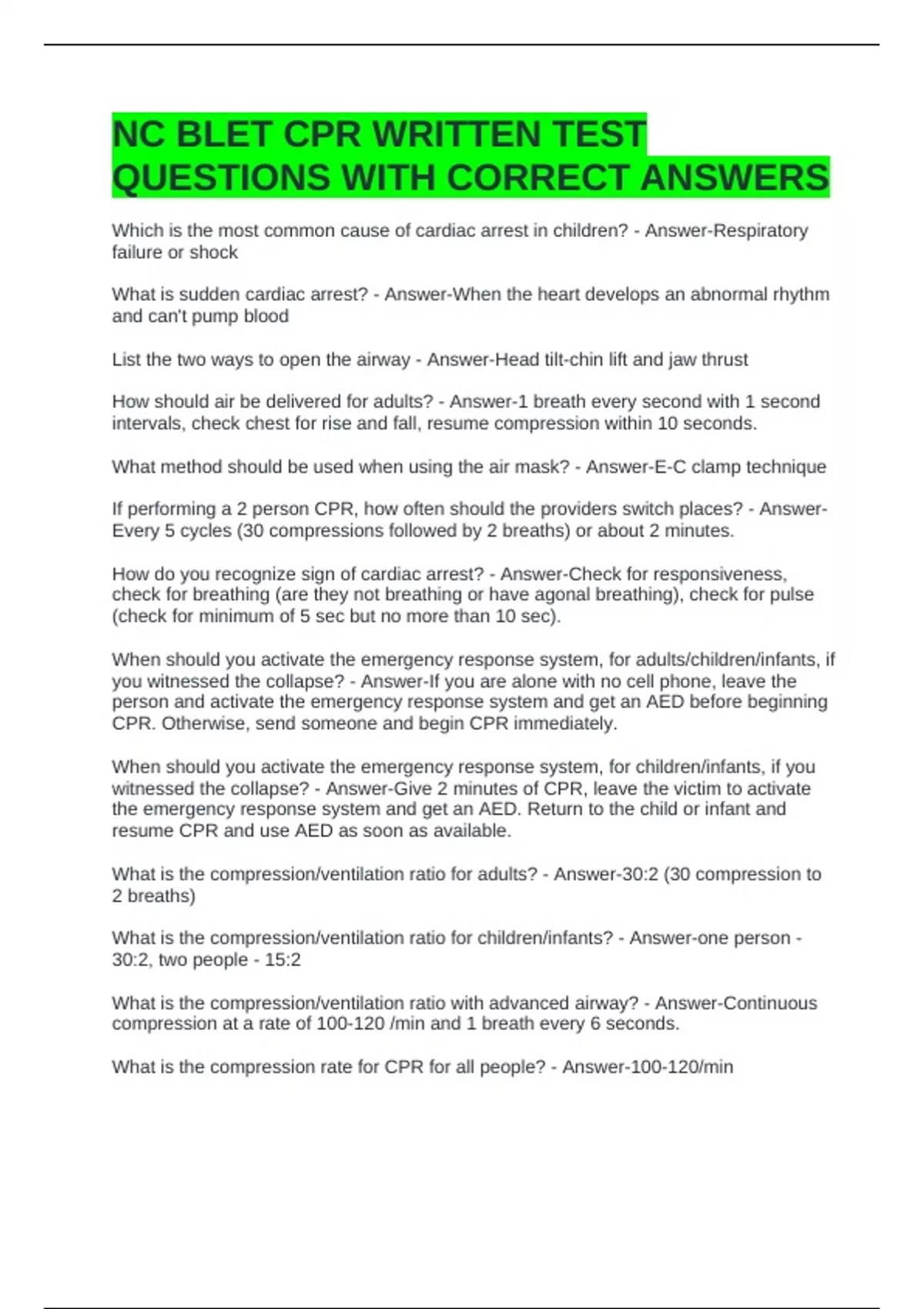 NC BLET CPR WRITTEN TEST QUESTIONS WITH CORRECT ANSWERS

Which is the most common cause of cardiac arrest in children? - Answer-Respiratory failure or shock

What is sudden cardiac arrest? - Answer-When the heart develops an abnormal rhythm and can't pump blood

List the two ways to open the airway - Answer-Head tilt-chin lift and jaw thrust

How should air be delivered for adults? - Answer-1 breath every second with 1 second intervals, check chest for rise and fall, resume compression within 10 seconds.

What method should be used when using the air mask? - Answer-E-C clamp technique

If performing a 2 person CPR, how often should the providers switch places? - Answer-Every 5 cycles (30 compressions followed by 2 breaths) or about 2 minutes.

How do you recognize sign of cardiac arrest? - Answer-Check for responsiveness, check for breathing (are they not breathing or have agonal breathing), check for pulse (check for minimum of 5 sec but no more than 10 sec).

When should you activate the emergency response system, for adults/children/infants, if you witnessed the collapse? - Answer-If you are alone with no cell phone, leave the person and activate the emergency response system and get an AED before beginning CPR. Otherwise, send someone and begin CPR immediately.

When should you activate the emergency response system, for children/infants, if you witnessed the collapse? - Answer-Give 2 minutes of CPR, leave the victim to activate the emergency response system and get an AED. Return to the child or infant and resume CPR and use AED as soon as available.

What is the compression/ventilation ratio for adults? - Answer-30:2 (30 compression to 2 breaths)

What is the compression/ventilation ratio for children/infants? - Answer-one person - 30:2, two people - 15:2

What is the compression/ventilation ratio with advanced airway? - Answer-Continuous compression at a rate of 100-120 /min and 1 breath every 6 seconds.

What is the compression rate for CPR for all people? - Answer-100-120/min